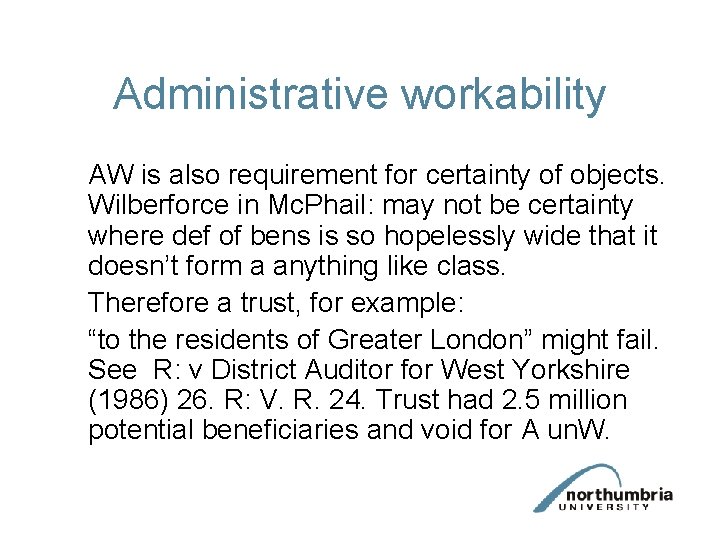 Administrative workability

AW is also requirement for certainty of objects. Wilberforce in McPhail: may not be certainty where def of bens is so hopelessly wide that it doesn't form a anything like class.

Therefore a trust, for example:

"to the residents of Greater London" might fail. See R: v District Auditor for West Yorkshire (1986) 26. R: V. R. 24. Trust had 2.5 million potential beneficiaries and void for A unW.

northumbria
UNIVERSITY